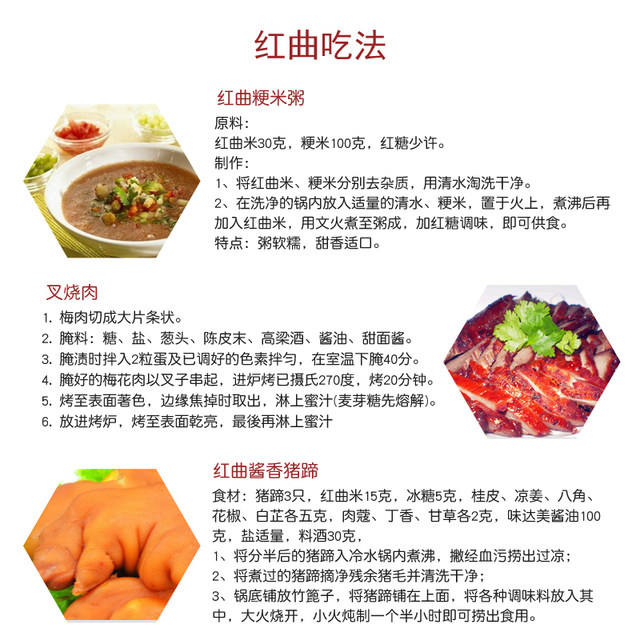 红曲吃法

红曲粳米粥
原料：
红曲米30克，粳米100克，红糖少许。
制作：
1、将红曲米、粳米分别去杂质，用清水淘洗干净。
2、在洗净的锅内放入适量的清水、粳米，置于火上，煮沸后再加入红曲米，用文火煮至粥成，加红糖调味，即可供食。
特点：粥软糯，甜香适口。

叉烧肉
1. 梅肉切成大片条状。
2. 腌料：糖、盐、葱头、陈皮末、高梁酒、酱油、甜面酱。
3. 腌渍时拌入2粒蛋及已调好的色素拌匀，在室温下腌40分。
4. 腌好的梅花肉以叉子串起，进炉烤已摄氏270度，烤20分钟。
5. 烤至表面著色，边缘焦掉时取出，淋上蜜汁(麦芽糖先熔解)。
6. 放进烤炉，烤至表面乾亮，最後再淋上蜜汁

红曲酱香猪蹄
食材：猪蹄3只，红曲米15克，冰糖5克，桂皮、凉姜、八角、花椒、白芷各五克，肉蔻、丁香、甘草各2克，味达美酱油100克，盐适量，料酒30克，
1、将分半后的猪蹄入冷水锅内煮沸，撇经血污捞出过凉；
2、将煮过的猪蹄摘净残余猪毛并清洗干净；
3、锅底铺放竹篦子，将猪蹄铺在上面，将各种调味料放入其中，大火烧开，小火炖制一个半小时即可捞出食用。